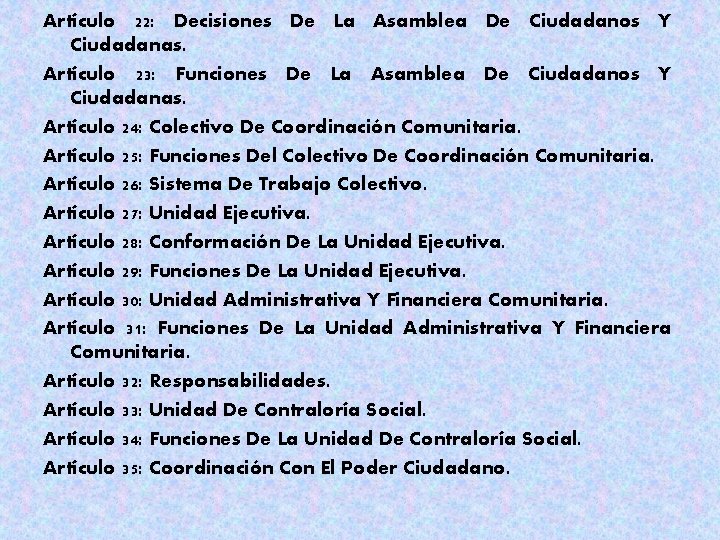 Artículo 22: Decisiones De La Asamblea De Ciudadanos Y Ciudadanas.
Artículo 23: Funciones De La Asamblea De Ciudadanos Y Ciudadanas.
Artículo 24: Colectivo De Coordinación Comunitaria.
Artículo 25: Funciones Del Colectivo De Coordinación Comunitaria.
Artículo 26: Sistema De Trabajo Colectivo.
Artículo 27: Unidad Ejecutiva.
Artículo 28: Conformación De La Unidad Ejecutiva.
Artículo 29: Funciones De La Unidad Ejecutiva.
Artículo 30: Unidad Administrativa Y Financiera Comunitaria.
Artículo 31: Funciones De La Unidad Administrativa Y Financiera Comunitaria.
Artículo 32: Responsabilidades.
Artículo 33: Unidad De Contraloría Social.
Artículo 34: Funciones De La Unidad De Contraloría Social.
Artículo 35: Coordinación Con El Poder Ciudadano.